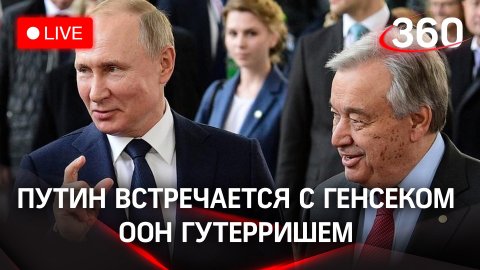 LIVE

360

ПУТИН ВСТРЕЧАЕТСЯ С ГЕНСЕКОМ ООН ГУТЕРРИШЕМ